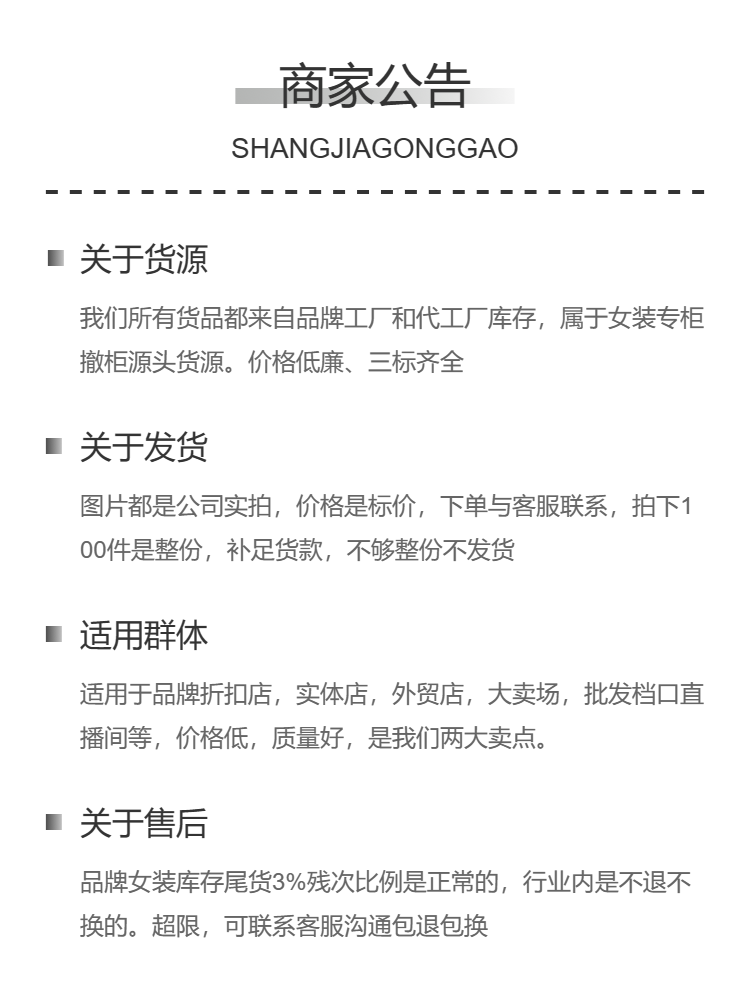 商家公告

SHANGJIAGONGGAO

关于货源

我们所有货品都来自品牌工厂和代工厂库存，属于女装专柜撤柜源头货源。价格低廉、三标齐全

关于发货

图片都是公司实拍，价格是标价，下单与客服联系，拍下100件是整份，补足货款，不够整份不发货

适用群体

适用于品牌折扣店，实体店，外贸店，大卖场，批发档口直播间等，价格低，质量好，是我们两大卖点。

关于售后

品牌女装库存尾货3%残次比例是正常的，行业内是不退不换的。超限，可联系客服沟通包退包换